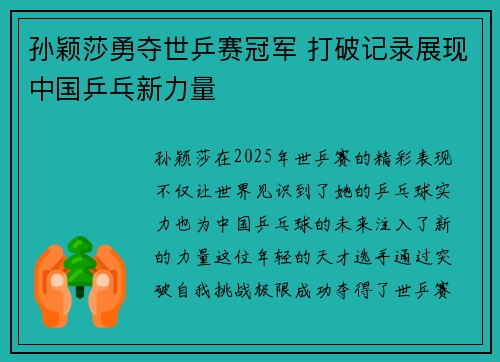 孙颖莎勇夺世乒赛冠军 打破记录展现中国乒乓新力量

孙颖莎在2025年世乒赛的精彩表现不仅让世界见识到了她的乒乓球实力也为中国乒乓球的未来注入了新的力量这位年轻的天才选手通过突破自我挑战极限成功夺得了世乒赛